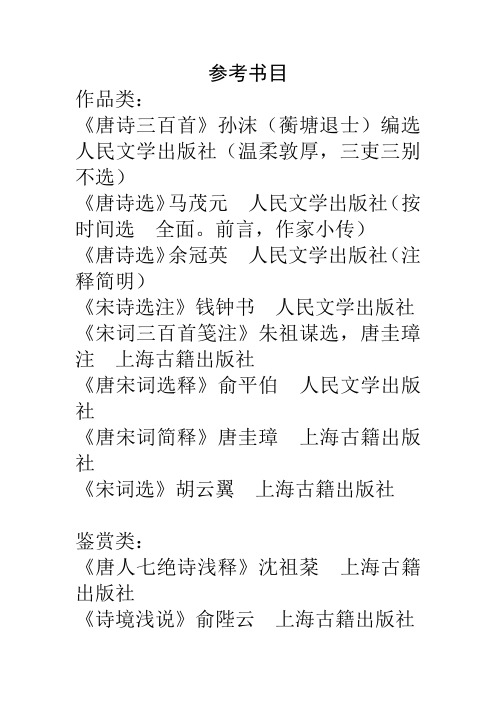 参考书目

作品类：

《唐诗三百首》孙洙（蘅塘退士）编选 人民文学出版社（温柔敦厚，三吏三别不选）

《唐诗选》马茂元　人民文学出版社（按时间选　全面。前言，作家小传）

《唐诗选》余冠英　人民文学出版社（注释简明）

《宋诗选注》钱钟书　人民文学出版社

《宋词三百首笺注》朱祖谋选，唐圭璋注　上海古籍出版社

《唐宋词选释》俞平伯　人民文学出版社

《唐宋词简释》唐圭璋　上海古籍出版社

《宋词选》胡云翼　上海古籍出版社

鉴赏类：

《唐人七绝诗浅释》沈祖棻　上海古籍出版社

《诗境浅说》俞陛云　上海古籍出版社